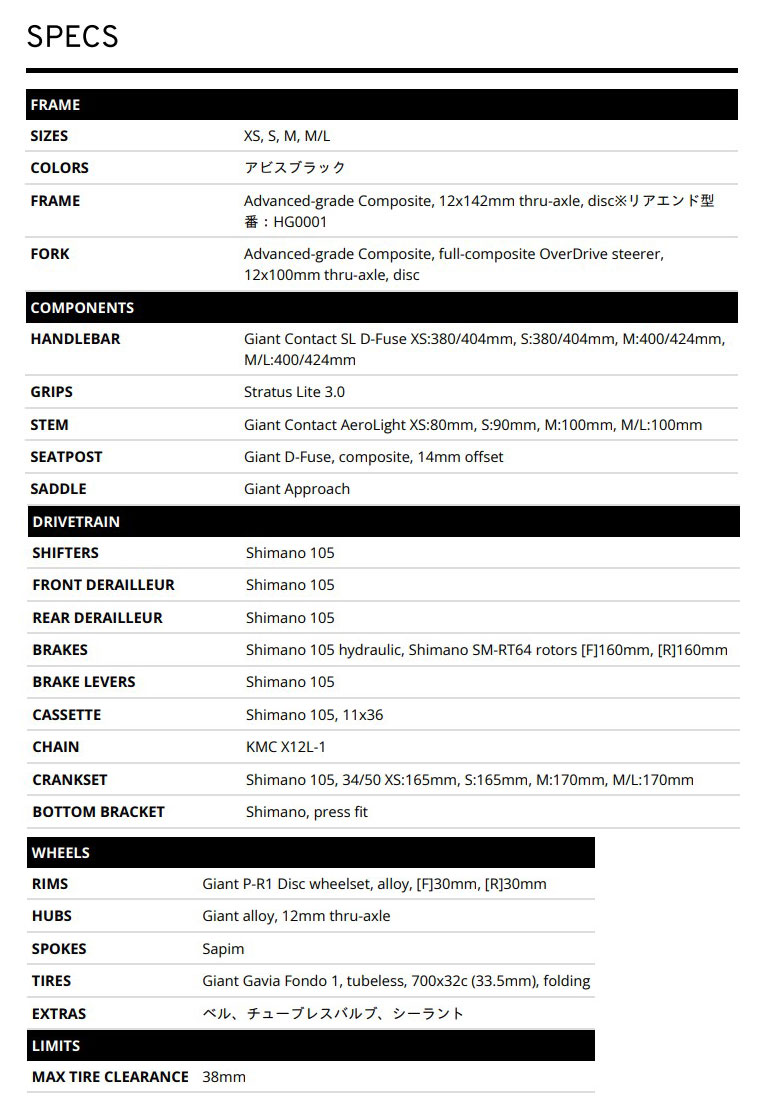 SPECS

| FRAME | |
|---|---|
| SIZES | XS, S, M, M/L |
| COLORS | アビスブラック |
| FRAME | Advanced-grade Composite, 12x142mm thru-axle, disc※リアエンド型番：HG0001 |
| FORK | Advanced-grade Composite, full-composite OverDrive steerer, 12x100mm thru-axle, disc |

| COMPONENTS | |
|---|---|
| HANDLEBAR | Giant Contact SL D-Fuse XS:380/404mm, S:380/404mm, M:400/424mm, M/L:400/424mm |
| GRIPS | Stratus Lite 3.0 |
| STEM | Giant Contact AeroLight XS:80mm, S:90mm, M:100mm, M/L:100mm |
| SEATPOST | Giant D-Fuse, composite, 14mm offset |
| SADDLE | Giant Approach |

| DRIVETRAIN | |
|---|---|
| SHIFTERS | Shimano 105 |
| FRONT DERAILLEUR | Shimano 105 |
| REAR DERAILLEUR | Shimano 105 |
| BRAKES | Shimano 105 hydraulic, Shimano SM-RT64 rotors [F]160mm, [R]160mm |
| BRAKE LEVERS | Shimano 105 |
| CASSETTE | Shimano 105, 11x36 |
| CHAIN | KMC X12L-1 |
| CRANKSET | Shimano 105, 34/50 XS:165mm, S:165mm, M:170mm, M/L:170mm |
| BOTTOM BRACKET | Shimano, press fit |

| WHEELS | |
|---|---|
| RIMS | Giant P-R1 Disc wheelset, alloy, [F]30mm, [R]30mm |
| HUBS | Giant alloy, 12mm thru-axle |
| SPOKES | Sapim |
| TIRES | Giant Gavia Fondo 1, tubeless, 700x32c (33.5mm), folding |
| EXTRAS | ベル、チューブレスバルブ、シーラント |

| LIMITS | |
|---|---|
| MAX TIRE CLEARANCE | 38mm |